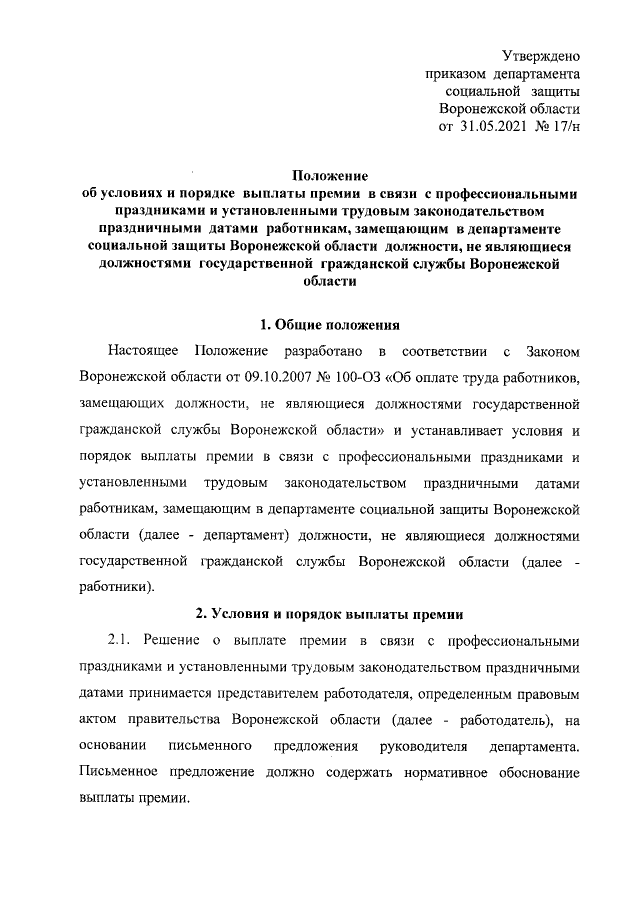 Утверждено
приказом департамента
социальной защиты
Воронежской области
от 31.05.2021 № 17/н

Положение
об условиях и порядке выплаты премии в связи с профессиональными праздниками и установленными трудовым законодательством праздничными датами работникам, замещающим в департаменте социальной защиты Воронежской области должности, не являющиеся должностями государственной гражданской службы Воронежской области

1. Общие положения

Настоящее Положение разработано в соответствии с Законом Воронежской области от 09.10.2007 № 100-ОЗ «Об оплате труда работников, замещающих должности, не являющиеся должностями государственной гражданской службы Воронежской области» и устанавливает условия и порядок выплаты премии в связи с профессиональными праздниками и установленными трудовым законодательством праздничными датами работникам, замещающим в департаменте социальной защиты Воронежской области (далее - департамент) должности, не являющиеся должностями государственной гражданской службы Воронежской области (далее - работники).

2. Условия и порядок выплаты премии

2.1. Решение о выплате премии в связи с профессиональными праздниками и установленными трудовым законодательством праздничными датами принимается представителем работодателя, определенным правовым актом правительства Воронежской области (далее - работодатель), на основании письменного предложения руководителя департамента. Письменное предложение должно содержать нормативное обоснование выплаты премии.